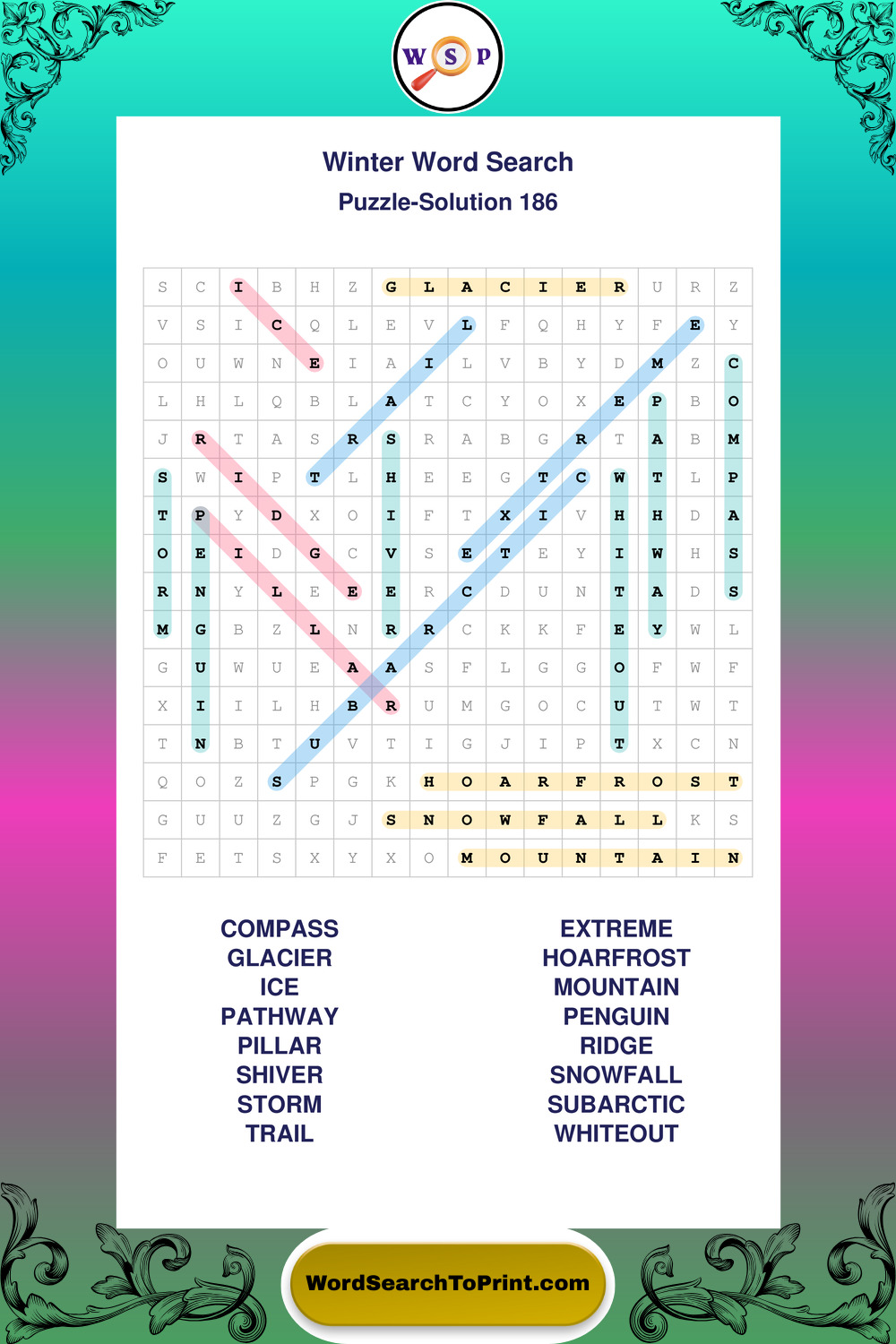 W S P

Winter Word Search

Puzzle-Solution 186

| S | C | I | B | H | Z | G | L | A | C | I | E | R | U | R | Z |
|---|---|---|---|---|---|---|---|---|---|---|---|---|---|---|---|
| V | S | I | C | Q | L | E | V | L | F | Q | H | Y | F | E | Y |
| O | U | W | N | E | I | A | I | L | V | B | Y | D | M | Z | C |
| L | H | L | Q | B | L | A | T | C | Y | O | X | E | P | B | O |
| J | R | T | A | S | R | S | R | A | B | G | R | T | A | B | M |
| S | W | I | P | T | L | H | E | E | G | T | C | W | T | L | P |
| T | P | Y | D | X | O | I | F | T | X | I | V | H | H | D | A |
| O | E | I | D | G | C | V | S | E | T | E | Y | I | W | H | S |
| R | N | Y | L | E | E | E | R | C | D | U | N | T | A | D | S |
| M | G | B | Z | L | N | R | R | C | K | K | F | E | Y | W | L |
| G | U | W | U | E | A | A | S | F | L | G | G | O | F | W | F |
| X | I | I | L | H | B | R | U | M | G | O | C | U | T | W | T |
| T | N | B | T | U | V | T | I | G | J | I | P | T | X | C | N |
| Q | O | Z | S | P | G | K | H | O | A | R | F | R | O | S | T |
| G | U | U | Z | G | J | S | N | O | W | F | A | L | L | K | S |
| F | E | T | S | X | Y | X | O | M | O | U | N | T | A | I | N |

COMPASS
GLACIER
ICE
PATHWAY
PILLAR
SHIVER
STORM
TRAIL

EXTREME
HOARFROST
MOUNTAIN
PENGUIN
RIDGE
SNOWFALL
SUBARCTIC
WHITEOUT

WordSearchToPrint.com